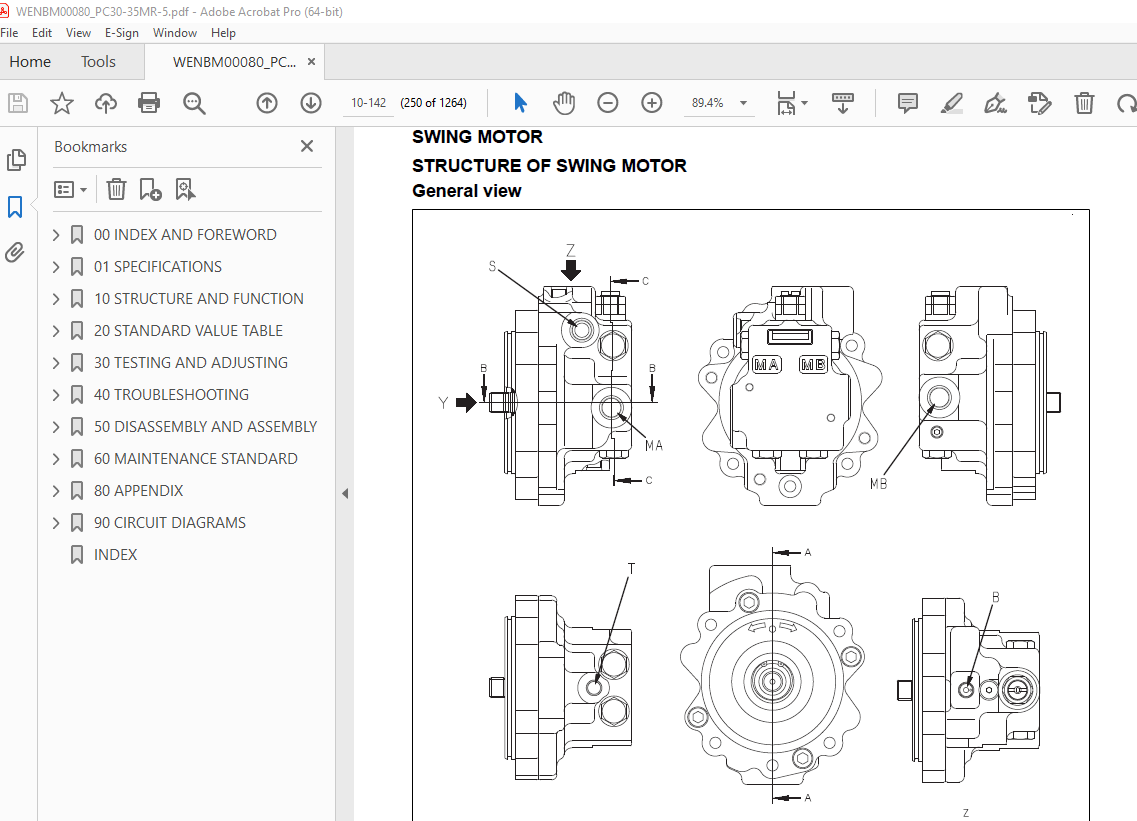 WENBM00080_PC30-35MR-5.pdf - Adobe Acrobat Pro (64-bit)

File Edit View E-Sign Window Help

Home Tools WENBM00080_PC... ×

10-142 (250 of 1264) 89.4%

Bookmarks ×

00 INDEX AND FOREWORD
01 SPECIFICATIONS
10 STRUCTURE AND FUNCTION
20 STANDARD VALUE TABLE
30 TESTING AND ADJUSTING
40 TROUBLESHOOTING
50 DISASSEMBLY AND ASSEMBLY
60 MAINTENANCE STANDARD
80 APPENDIX
90 CIRCUIT DIAGRAMS
INDEX

SWING MOTOR
STRUCTURE OF SWING MOTOR
General view

Z
S
C
B
B
Y
MA
C
MA MB
MB
A
T
B
A
Z